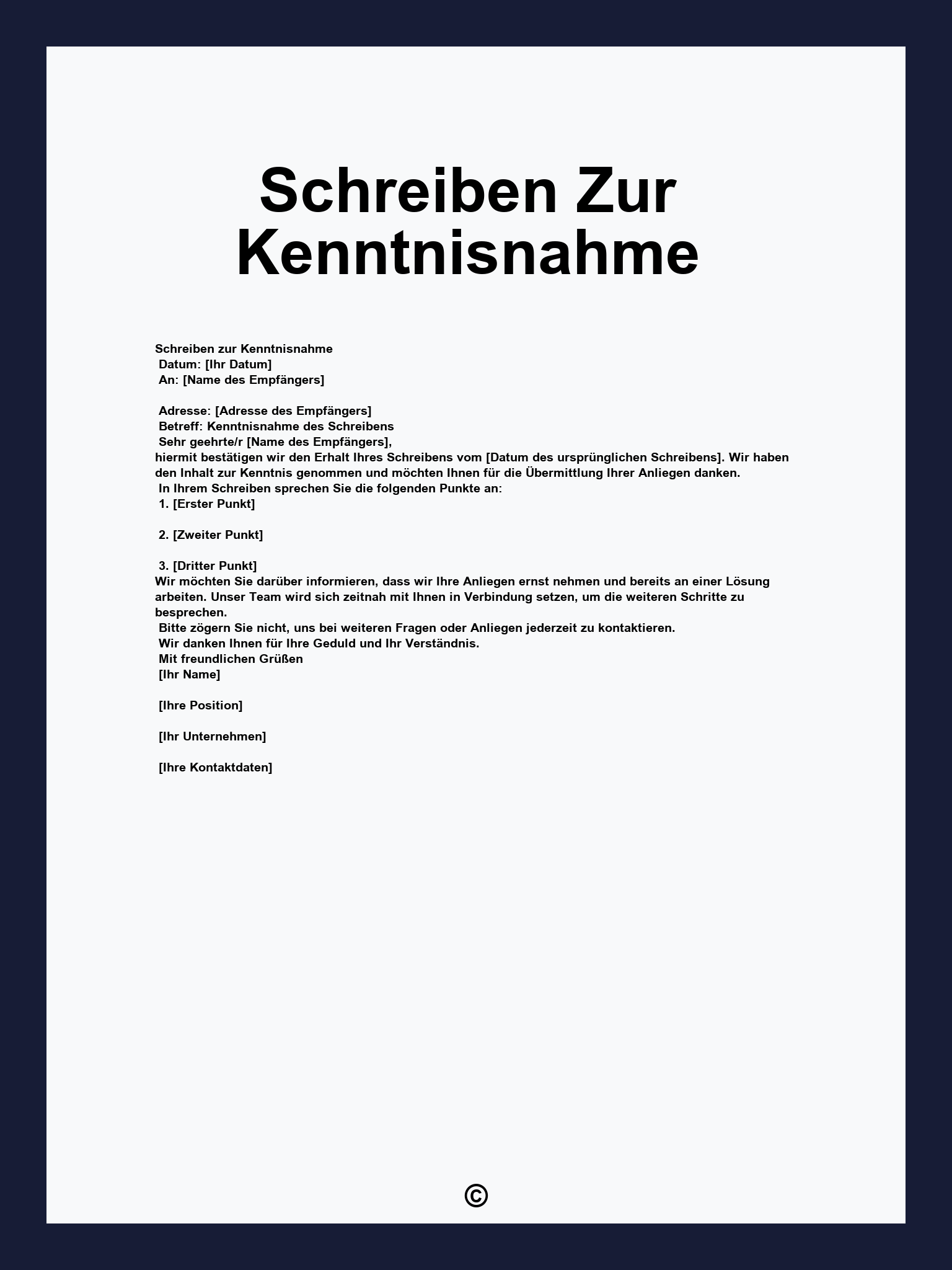 Schreiben Zur Kenntnisnahme

Schreiben zur Kenntnisnahme
Datum: [Ihr Datum]
An: [Name des Empfängers]

Adresse: [Adresse des Empfängers]
Betreff: Kenntnisnahme des Schreibens
Sehr geehrte/r [Name des Empfängers],
hiermit bestätigen wir den Erhalt Ihres Schreibens vom [Datum des ursprünglichen Schreibens]. Wir haben den Inhalt zur Kenntnis genommen und möchten Ihnen für die Übermittlung Ihrer Anliegen danken.
In Ihrem Schreiben sprechen Sie die folgenden Punkte an:
1. [Erster Punkt]

2. [Zweiter Punkt]

3. [Dritter Punkt]
Wir möchten Sie darüber informieren, dass wir Ihre Anliegen ernst nehmen und bereits an einer Lösung arbeiten. Unser Team wird sich zeitnah mit Ihnen in Verbindung setzen, um die weiteren Schritte zu besprechen.
Bitte zögern Sie nicht, uns bei weiteren Fragen oder Anliegen jederzeit zu kontaktieren.
Wir danken Ihnen für Ihre Geduld und Ihr Verständnis.
Mit freundlichen Grüßen
[Ihr Name]

[Ihre Position]

[Ihr Unternehmen]

[Ihre Kontaktdaten]

©